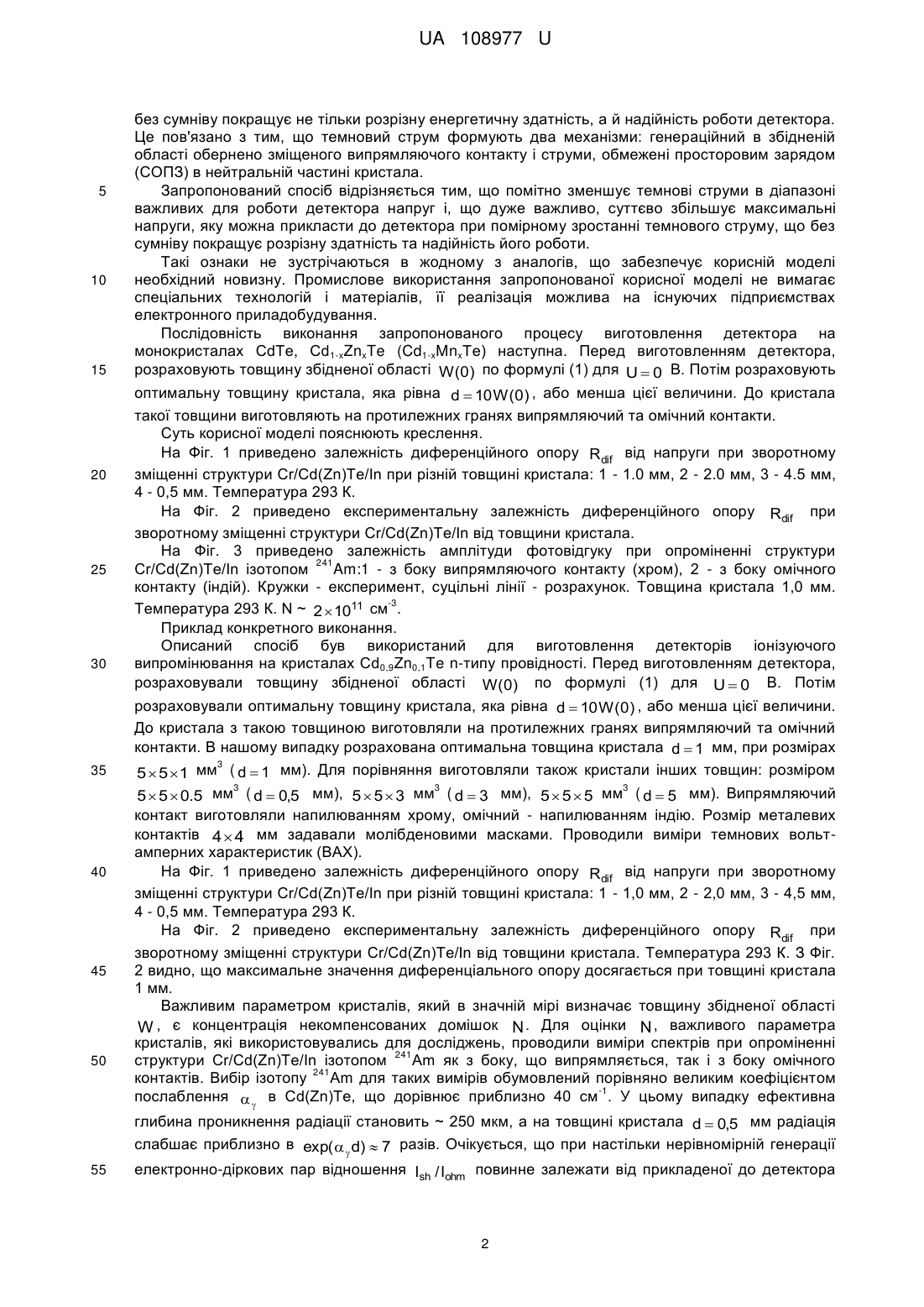 UA 108977 U

без сумніву покращує не тільки розрізну енергетичну здатність, а й надійність роботи детектора. Це пов'язано з тим, що темновий струм формують два механізми: генераційний в збідненій області обернено зміщеного випрямляючого контакту і струми, обмежені просторовим зарядом (СОПЗ) в нейтральній частині кристала.

5 Запропонований спосіб відрізняється тим, що помітно зменшує темнові струми в діапазоні важливих для роботи детектора напруг і, що дуже важливо, суттєво збільшує максимальні напруги, яку можна прикласти до детектора при помірному зростанні темнового струму, що без сумніву покращує розрізну здатність та надійність його роботи.

Такі ознаки не зустрічаються в жодному з аналогів, що забезпечує корисній моделі 10 необхідний новизну. Промислове використання запропонованої корисної моделі не вимагає спеціальних технологій і матеріалів, її реалізація можлива на існуючих підприємствах електронного приладобудування.

Послідовність виконання запропонованого процесу виготовлення детектора на монокристалах CdTe, $Cd_{1-x}Zn_xTe$ ($Cd_{1-x}Mn_xTe$) наступна. Перед виготовленням детектора, 15 розраховують товщину збідненої області $W(0)$ по формулі (1) для $U=0$ В. Потім розраховують оптимальну товщину кристала, яка рівна $d=10W(0)$, або менша цієї величини. До кристала такої товщини виготовляють на протилежних гранях випрямляючий та омічний контакти.

Суть корисної моделі пояснюють креслення.

На Фіг. 1 приведено залежність диференційного опору $R_{dif}$ від напруги при зворотному 20 зміщенні структури Cr/Cd(Zn)Te/In при різній товщині кристала: 1 - 1.0 мм, 2 - 2.0 мм, 3 - 4.5 мм, 4 - 0,5 мм. Температура 293 К.

На Фіг. 2 приведено експериментальну залежність диференційного опору $R_{dif}$ при зворотному зміщенні структури Cr/Cd(Zn)Te/In від товщини кристала.

На Фіг. 3 приведено залежність амплітуди фотовідгуку при опроміненні структури 25 Cr/Cd(Zn)Te/In ізотопом $^{241}$Am:1 - з боку випрямляючого контакту (хром), 2 - з боку омічного контакту (індій). Кружки - експеримент, суцільні лінії - розрахунок. Товщина кристала 1,0 мм. Температура 293 К. N ~ $2\times10^{11}$ см$^{-3}$.

Приклад конкретного виконання.

Описаний спосіб був використаний для виготовлення детекторів іонізуючого 30 випромінювання на кристалах $Cd_{0,9}Zn_{0,1}Te$ n-типу провідності. Перед виготовленням детектора, розраховували товщину збідненої області $W(0)$ по формулі (1) для $U=0$ В. Потім розраховували оптимальну товщину кристала, яка рівна $d=10W(0)$, або менша цієї величини. До кристала з такою товщиною виготовляли на протилежних гранях випрямляючий та омічний контакти. В нашому випадку розрахована оптимальна товщина кристала $d=1$ мм, при розмірах 35 $5\times5\times1$ мм$^3$ ($d=1$ мм). Для порівняння виготовляли також кристали інших товщин: розміром $5\times5\times0.5$ мм$^3$ ($d=0,5$ мм), $5\times5\times3$ мм$^3$ ($d=3$ мм), $5\times5\times5$ мм$^3$ ($d=5$ мм). Випрямляючий контакт виготовляли напилюванням хрому, омічний - напилюванням індію. Розмір металевих контактів $4\times4$ мм задавали молібденовими масками. Проводили виміри темнових вольт-амперних характеристик (ВАХ).

40 На Фіг. 1 приведено залежність диференційного опору $R_{dif}$ від напруги при зворотному зміщенні структури Cr/Cd(Zn)Te/In при різній товщині кристала: 1 - 1,0 мм, 2 - 2,0 мм, 3 - 4,5 мм, 4 - 0,5 мм. Температура 293 К.

На Фіг. 2 приведено експериментальну залежність диференційного опору $R_{dif}$ при зворотному зміщенні структури Cr/Cd(Zn)Te/In від товщини кристала. Температура 293 К. З Фіг. 45 2 видно, що максимальне значення диференціального опору досягається при товщині кристала 1 мм.

Важливим параметром кристалів, який в значній мірі визначає товщину збідненої області $W$, є концентрація некомпенсованих домішок $N$. Для оцінки $N$, важливого параметра кристалів, які використовувались для досліджень, проводили виміри спектрів при опроміненні 50 структури Cr/Cd(Zn)Te/In ізотопом $^{241}$Am як з боку, що випрямляється, так і з боку омічного контактів. Вибір ізотопу $^{241}$Am для таких вимірів обумовлений порівняно великим коефіцієнтом послаблення $\alpha_\gamma$ в Cd(Zn)Te, що дорівнює приблизно 40 см$^{-1}$. У цьому випадку ефективна глибина проникнення радіації становить ~ 250 мкм, а на товщині кристала $d=0,5$ мм радіація слабшає приблизно в $\exp(\alpha_\gamma d)\approx7$ разів. Очікується, що при настільки нерівномірній генерації 55 електронно-діркових пар відношення $I_{sh}/I_{ohm}$ повинне залежати від прикладеної до детектора

2